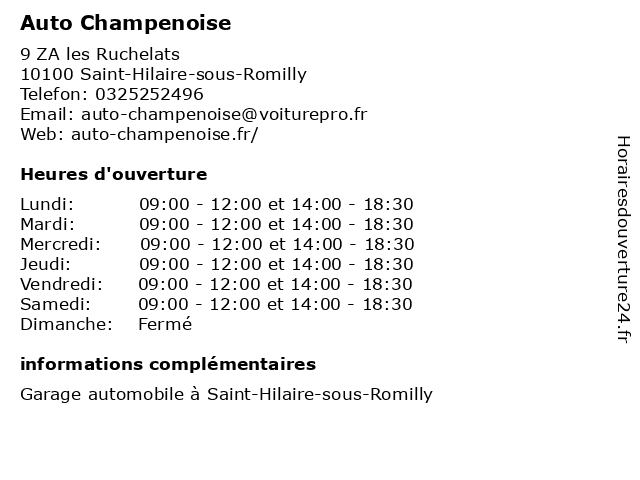 Auto Champenoise

9 ZA les Ruchelats
10100 Saint-Hilaire-sous-Romilly
Telefon: 0325252496
Email: auto-champenoise@voiturepro.fr
Web: auto-champenoise.fr/

Heures d'ouverture

| | |
|---|---|
| Lundi: | 09:00 - 12:00 et 14:00 - 18:30 |
| Mardi: | 09:00 - 12:00 et 14:00 - 18:30 |
| Mercredi: | 09:00 - 12:00 et 14:00 - 18:30 |
| Jeudi: | 09:00 - 12:00 et 14:00 - 18:30 |
| Vendredi: | 09:00 - 12:00 et 14:00 - 18:30 |
| Samedi: | 09:00 - 12:00 et 14:00 - 18:30 |
| Dimanche: | Fermé |

informations complémentaires

Garage automobile à Saint-Hilaire-sous-Romilly

Horairesdouverture24.fr